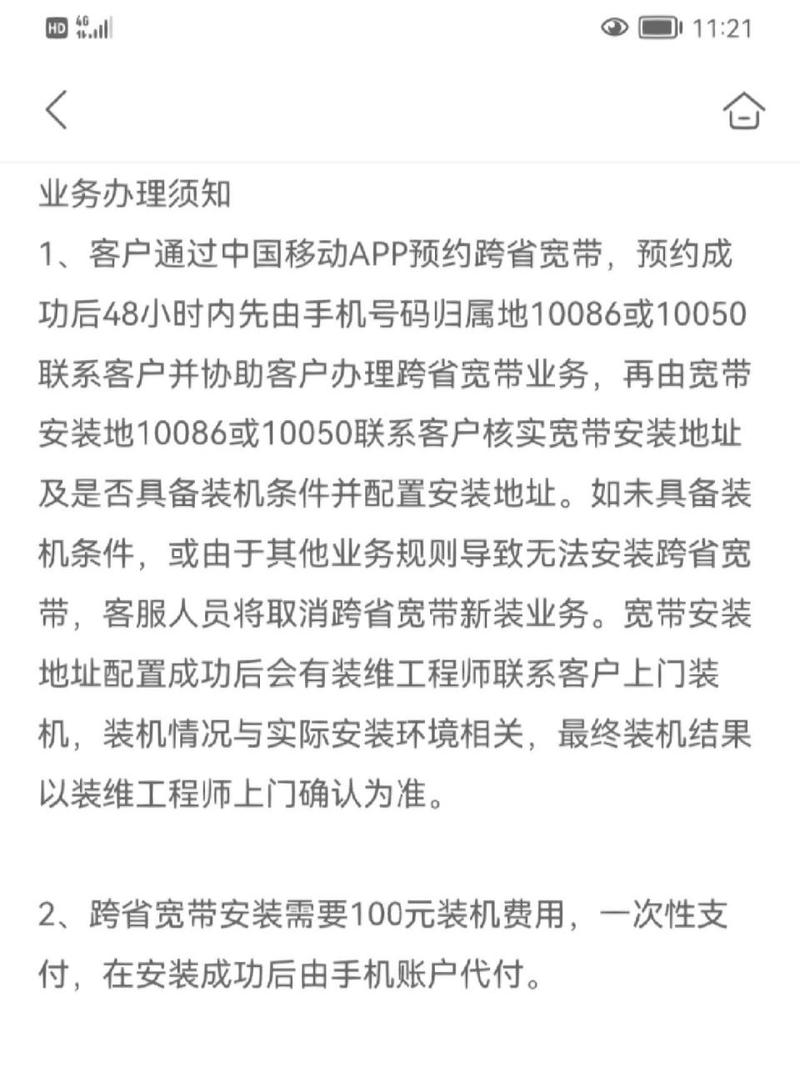 HD 4G 11:21

业务办理须知
1、客户通过中国移动APP预约跨省宽带，预约成功后48小时内先由手机号码归属地10086或10050联系客户并协助客户办理跨省宽带业务，再由宽带安装地10086或10050联系客户核实宽带安装地址及是否具备装机条件并配置安装地址。如未具备装机条件，或由于其他业务规则导致无法安装跨省宽带，客服人员将取消跨省宽带新装业务。宽带安装地址配置成功后会有装维工程师联系客户上门装机，装机情况与实际安装环境相关，最终装机结果以装维工程师上门确认为准。

2、跨省宽带安装需要100元装机费用，一次性支付，在安装成功后由手机账户代付。